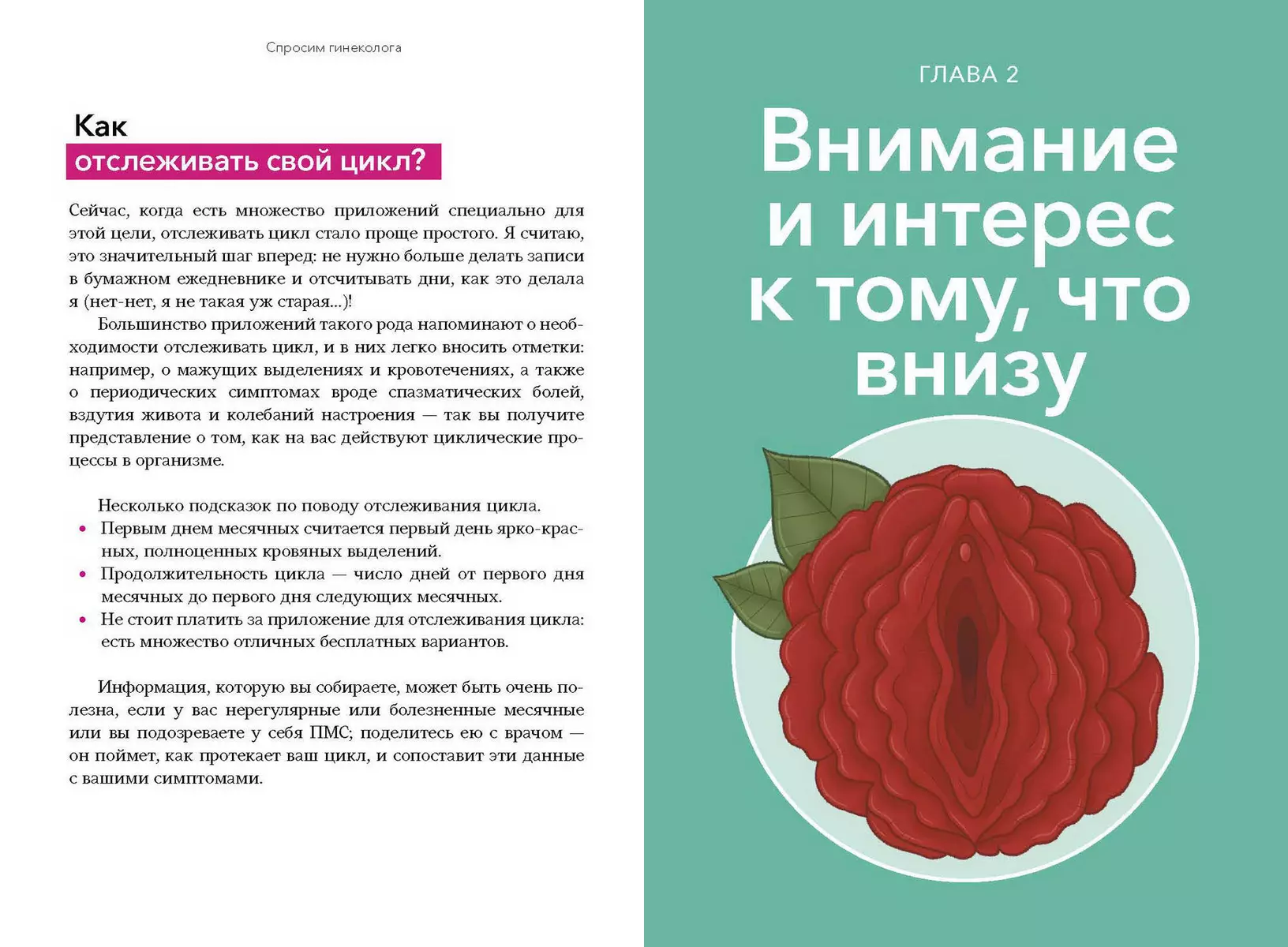 Спросим гинеколога

Как
отслеживать свой цикл?

Сейчас, когда есть множество приложений специально для этой цели, отслеживать цикл стало проще простого. Я считаю, это значительный шаг вперед: не нужно больше делать записи в бумажном ежедневнике и отсчитывать дни, как это делала я (нет-нет, я не такая уж старая...)!

Большинство приложений такого рода напоминают о необходимости отслеживать цикл, и в них легко вносить отметки: например, о мажущих выделениях и кровотечениях, а также о периодических симптомах вроде спазматических болей, вздутия живота и колебаний настроения — так вы получите представление о том, как на вас действуют циклические процессы в организме.

Несколько подсказок по поводу отслеживания цикла.
• Первым днем месячных считается первый день ярко-красных, полноценных кровяных выделений.
• Продолжительность цикла — число дней от первого дня месячных до первого дня следующих месячных.
• Не стоит платить за приложение для отслеживания цикла: есть множество отличных бесплатных вариантов.

Информация, которую вы собираете, может быть очень полезна, если у вас нерегулярные или болезненные месячные или вы подозреваете у себя ПМС; поделитесь ею с врачом — он поймет, как протекает ваш цикл, и сопоставит эти данные с вашими симптомами.

ГЛАВА 2

Внимание и интерес к тому, что внизу